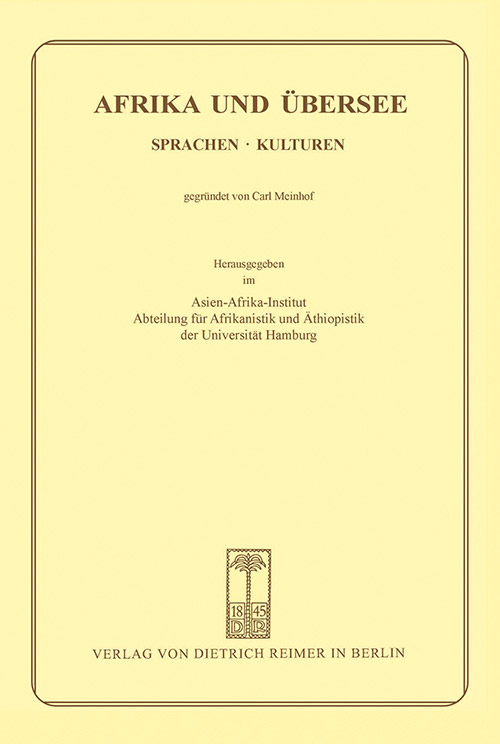 AFRIKA UND ÜBERSEE

SPRACHEN · KULTUREN

gegründet von Carl Meinhof

Herausgegeben
im
Asien-Afrika-Institut
Abteilung für Afrikanistik und Äthiopistik
der Universität Hamburg

18 45
D R

VERLAG VON DIETRICH REIMER IN BERLIN